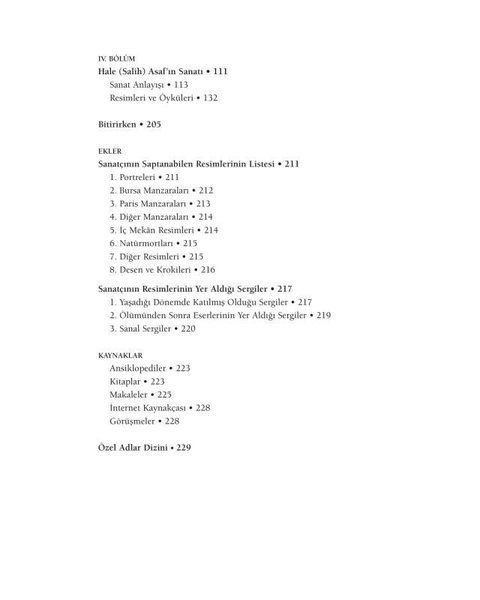 IV. BÖLÜM
Hale (Salih) Asaf'ın Sanatı • 111
Sanat Anlayışı • 113
Resimleri ve Öyküleri • 132

Bitirirken • 205

EKLER
Sanatçının Saptanabilen Resimlerinin Listesi • 211
1. Portreleri • 211
2. Bursa Manzaraları • 212
3. Paris Manzaraları • 213
4. Diğer Manzaraları • 214
5. İç Mekân Resimleri • 214
6. Natürmortları • 215
7. Diğer Resimleri • 215
8. Desen ve Krokileri • 216

Sanatçının Resimlerinin Yer Aldığı Sergiler • 217
1. Yaşadığı Dönemde Katılmış Olduğu Sergiler • 217
2. Ölümünden Sonra Eserlerinin Yer Aldığı Sergiler • 219
3. Sanal Sergiler • 220

KAYNAKLAR
Ansiklopediler • 223
Kitaplar • 223
Makaleler • 225
İnternet Kaynakçası • 228
Görüşmeler • 228

Özel Adlar Dizini • 229